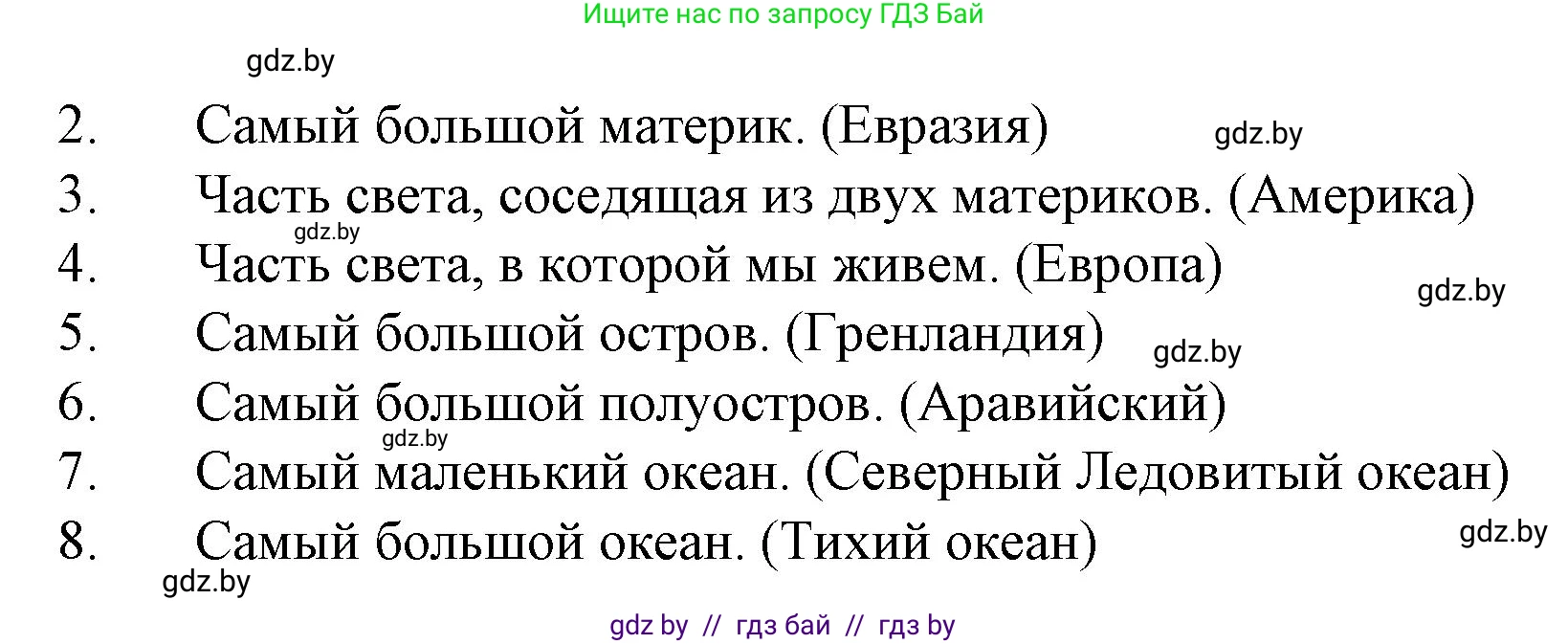 Ищите нас по запросу ГДЗ Бай

gdz.by

2. Самый большой материк. (Евразия) gdz.by

3. Часть света, соседящая из двух материков. (Америка)

gdz.by

4. Часть света, в которой мы живем. (Европа) gdz.by

5. Самый большой остров. (Гренландия) gdz.by

6. Самый большой полуостров. (Аравийский)

gdz.by

7. Самый маленький океан. (Северный Ледовитый океан)

8. Самый большой океан. (Тихий океан) gdz.by

gdz.by

gdz by // гдз бай // гдз by